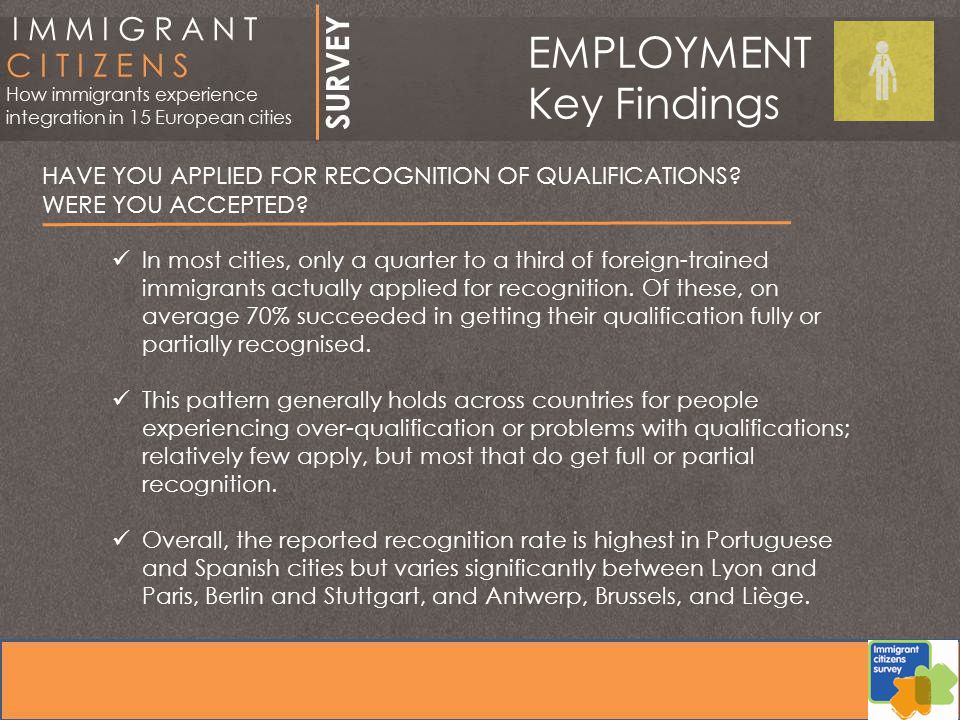 IMMIGRANT CITIZENS
How immigrants experience integration in 15 European cities

SURVEY

EMPLOYMENT
Key Findings

HAVE YOU APPLIED FOR RECOGNITION OF QUALIFICATIONS?
WERE YOU ACCEPTED?

✓ In most cities, only a quarter to a third of foreign-trained immigrants actually applied for recognition. Of these, on average 70% succeeded in getting their qualification fully or partially recognised.

✓ This pattern generally holds across countries for people experiencing over-qualification or problems with qualifications; relatively few apply, but most that do get full or partial recognition.

✓ Overall, the reported recognition rate is highest in Portuguese and Spanish cities but varies significantly between Lyon and Paris, Berlin and Stuttgart, and Antwerp, Brussels, and Liège.

Immigrant citizens survey